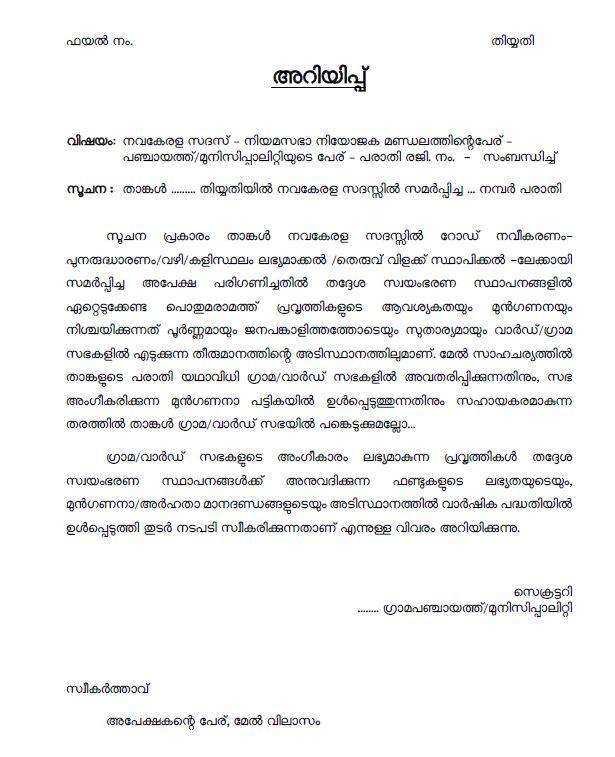 ഫയൽ നം.

തിയ്യതി

അറിയിപ്പ്

വിഷയം: നവകേരള സദസ് - നിയമസഭാ നിയോജക മണ്ഡലത്തിന്റെപേര് - പഞ്ചായത്ത്/മുനിസിപ്പാലിറ്റിയുടെ പേര് - പരാതി രജി. നം. - സംബന്ധിച്ച്

സൂചന : താങ്കൾ ......... തിയ്യതിയിൽ നവകേരള സദസ്സിൽ സമർപ്പിച്ച ... നമ്പർ പരാതി

സൂചന പ്രകാരം താങ്കൾ നവകേരള സദസ്സിൽ റോഡ് നവീകരണം-പുനരുദ്ധാരണം/വഴി/കളിസ്ഥലം ലഭ്യമാക്കൽ /തെരുവ് വിളക്ക് സ്ഥാപിക്കൽ -ലേക്കായി സമർപ്പിച്ച അപേക്ഷ പരിഗണിച്ചതിൽ തദ്ദേശ സ്വയംഭരണ സ്ഥാപനങ്ങളിൽ ഏറ്റെടുക്കേണ്ട പൊതുമരാമത്ത് പ്രവൃത്തികളുടെ ആവശ്യകതയും മുൻഗണനയും നിശ്ചയിക്കുന്നത് പൂർണ്ണമായും ജനപങ്കാളിത്തത്തോടെയും സുതാര്യമായും വാർഡ്/ഗ്രാമ സഭകളിൽ എടുക്കുന്ന തീരുമാനത്തിന്റെ അടിസ്ഥാനത്തിലുമാണ്. മേൽ സാഹചര്യത്തിൽ താങ്കളുടെ പരാതി യഥാവിധി ഗ്രാമ/വാർഡ് സഭകളിൽ അവതരിപ്പിക്കുന്നതിനും, സഭ അംഗീകരിക്കുന്ന മുൻഗണനാ പട്ടികയിൽ ഉൾപ്പെടുത്തുന്നതിനും സഹായകരമാകുന്ന തരത്തിൽ താങ്കൾ ഗ്രാമ/വാർഡ് സഭയിൽ പങ്കെടുക്കുമല്ലോ...

ഗ്രാമ/വാർഡ് സഭകളുടെ അംഗീകാരം ലഭ്യമാകുന്ന പ്രവൃത്തികൾ തദ്ദേശ സ്വയംഭരണ സ്ഥാപനങ്ങൾക്ക് അനുവദിക്കുന്ന ഫണ്ടുകളുടെ ലഭ്യതയുടെയും, മുൻഗണനാ/അർഹതാ മാനദണ്ഡങ്ങളുടെയും അടിസ്ഥാനത്തിൽ വാർഷിക പദ്ധതിയിൽ ഉൾപ്പെടുത്തി തുടർ നടപടി സ്വീകരിക്കുന്നതാണ് എന്നുള്ള വിവരം അറിയിക്കുന്നു.

സെക്രട്ടറി
........ ഗ്രാമപഞ്ചായത്ത്/മുനിസിപ്പാലിറ്റി

സ്വീകർത്താവ്

അപേക്ഷകന്റെ പേര്, മേൽ വിലാസം